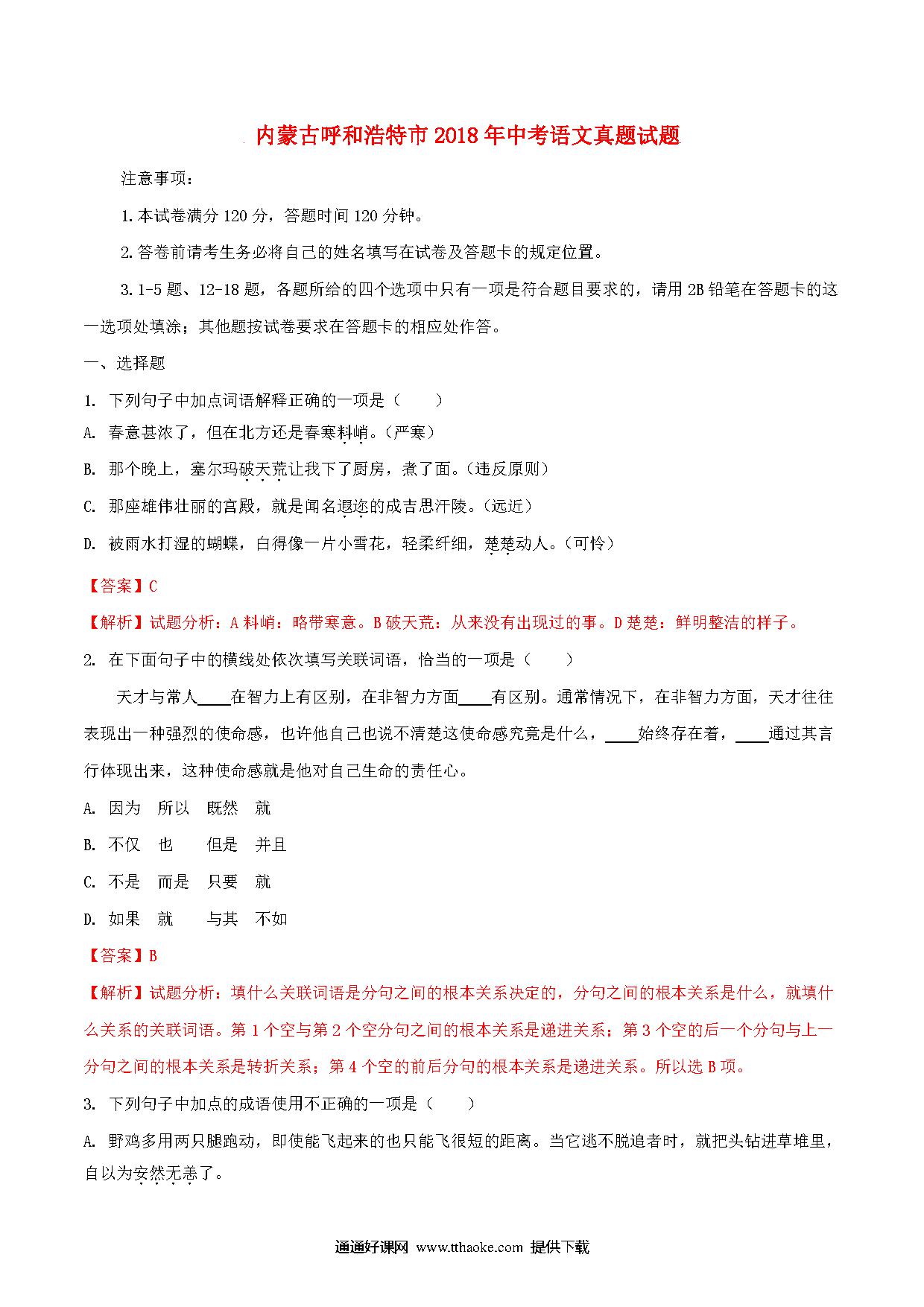 内蒙古呼和浩特市2018年中考语文真题试题

注意事项：

1.本试卷满分120分，答题时间120分钟。

2.答卷前请考生务必将自己的姓名填写在试卷及答题卡的规定位置。

3.1-5题、12-18题，各题所给的四个选项中只有一项是符合题目要求的，请用2B铅笔在答题卡的这一选项处填涂；其他题按试卷要求在答题卡的相应处作答。

一、选择题

1. 下列句子中加点词语解释正确的一项是（　　）

A. 春意甚浓了，但在北方还是春寒料峭。（严寒）

B. 那个晚上，塞尔玛破天荒让我下了厨房，煮了面。（违反原则）

C. 那座雄伟壮丽的宫殿，就是闻名遐迩的成吉思汗陵。（远近）

D. 被雨水打湿的蝴蝶，白得像一片小雪花，轻柔纤细，楚楚动人。（可怜）

【答案】C

【解析】试题分析：A料峭：略带寒意。B破天荒：从来没有出现过的事。D楚楚：鲜明整洁的样子。

2. 在下面句子中的横线处依次填写关联词语，恰当的一项是（　　）

天才与常人____在智力上有区别，在非智力方面____有区别。通常情况下，在非智力方面，天才往往表现出一种强烈的使命感，也许他自己也说不清楚这使命感究竟是什么，____始终存在着，____通过其言行体现出来，这种使命感就是他对自己生命的责任心。

A. 因为　所以　既然　就

B. 不仅　也　　但是　并且

C. 不是　而是　只要　就

D. 如果　就　　与其　不如

【答案】B

【解析】试题分析：填什么关联词语是分句之间的根本关系决定的，分句之间的根本关系是什么，就填什么关系的关联词语。第1个空与第2个空分句之间的根本关系是递进关系；第3个空的后一个分句与上一分句之间的根本关系是转折关系；第4个空的前后分句的根本关系是递进关系。所以选B项。

3. 下列句子中加点的成语使用不正确的一项是（　　）

A. 野鸡多用两只腿跑动，即使能飞起来的也只能飞很短的距离。当它逃不脱追者时，就把头钻进草堆里，自以为安然无恙了。

通通好课网 www.tthaoke.com 提供下载